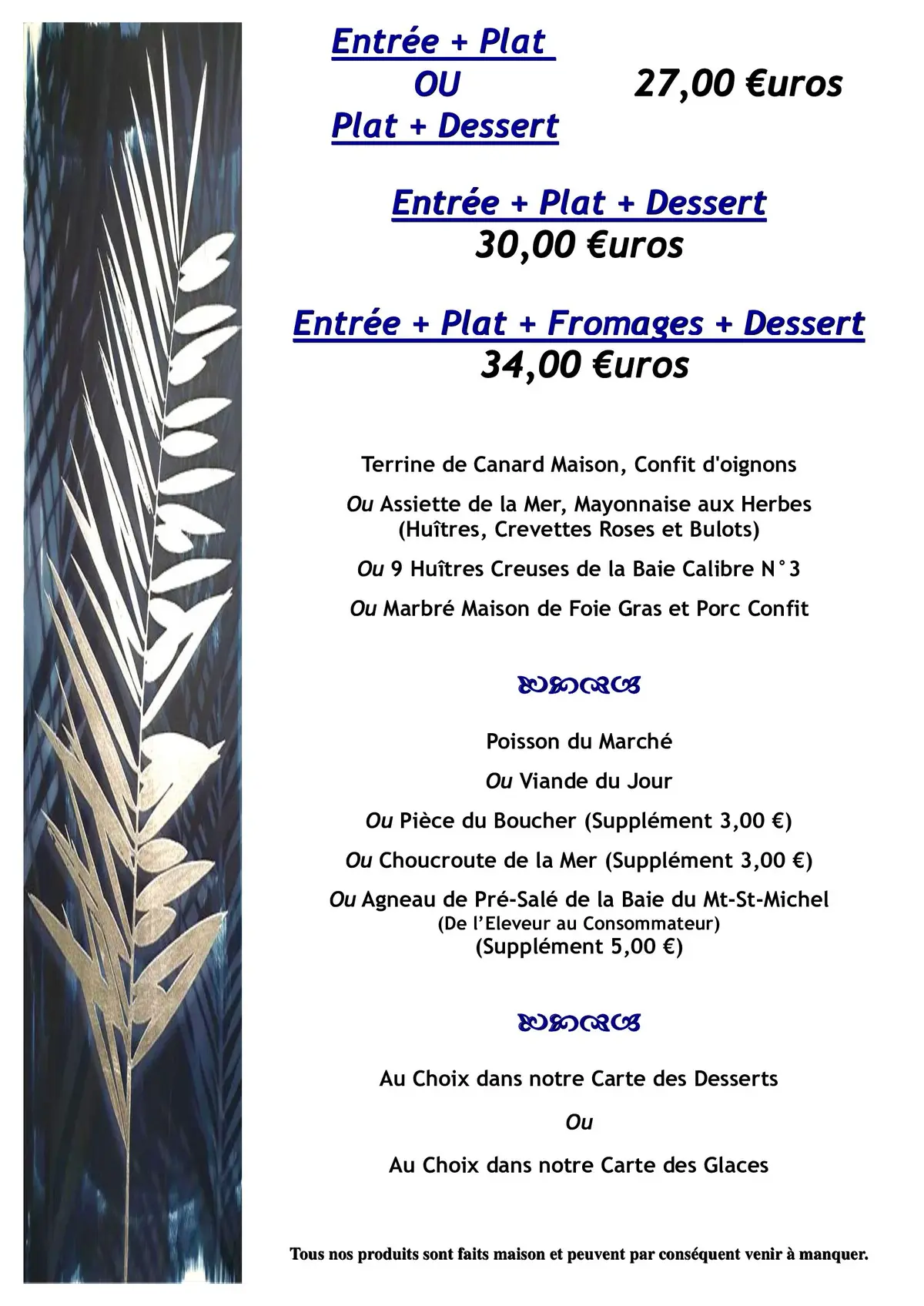 Entrée + Plat
OU
Plat + Dessert

27,00 €uros

Entrée + Plat + Dessert
30,00 €uros

Entrée + Plat + Fromages + Dessert
34,00 €uros

Terrine de Canard Maison, Confit d'oignons

Ou Assiette de la Mer, Mayonnaise aux Herbes
(Huîtres, Crevettes Roses et Bulots)

Ou 9 Huîtres Creuses de la Baie Calibre N°3

Ou Marbré Maison de Foie Gras et Porc Confit

Poisson du Marché

Ou Viande du Jour

Ou Pièce du Boucher (Supplément 3,00 €)

Ou Choucroute de la Mer (Supplément 3,00 €)

Ou Agneau de Pré-Salé de la Baie du Mt-St-Michel
(De l'Eleveur au Consommateur)
(Supplément 5,00 €)

Au Choix dans notre Carte des Desserts

Ou

Au Choix dans notre Carte des Glaces

Tous nos produits sont faits maison et peuvent par conséquent venir à manquer.